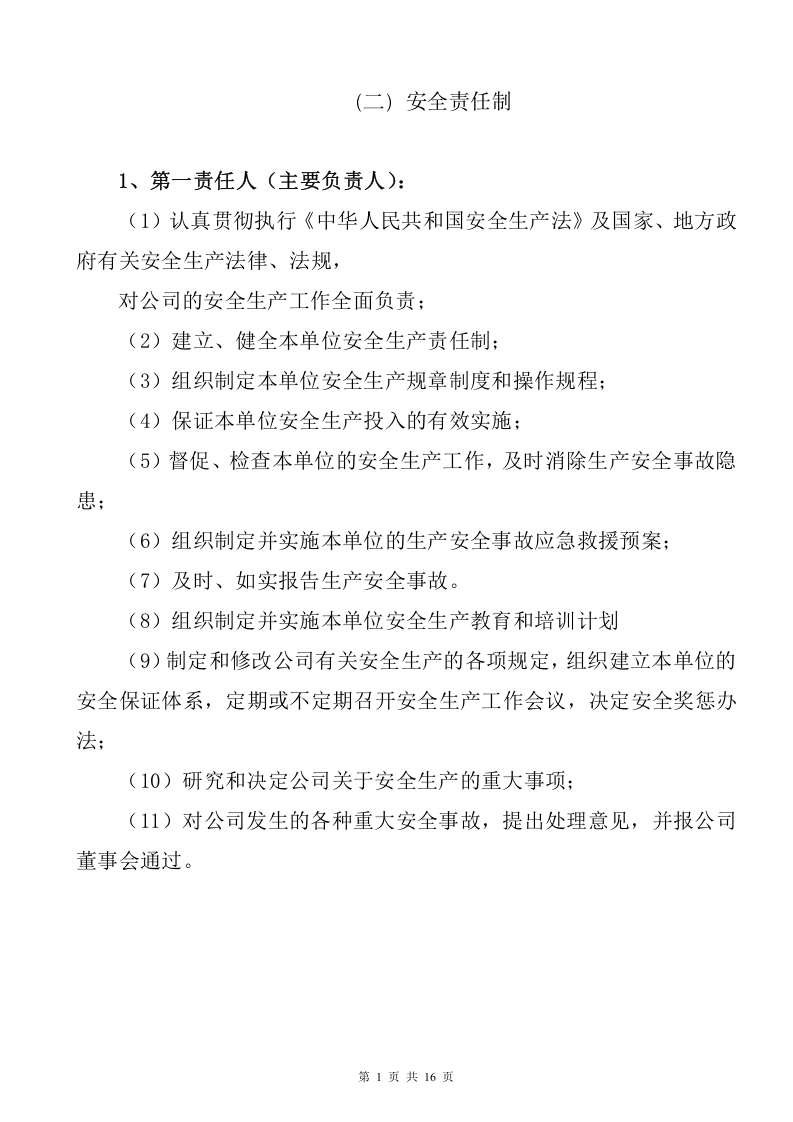 (二) 安全责任制

1、第一责任人（主要负责人）：

（1）认真贯彻执行《中华人民共和国安全生产法》及国家、地方政府有关安全生产法律、法规，

对公司的安全生产工作全面负责；

（2）建立、健全本单位安全生产责任制；

（3）组织制定本单位安全生产规章制度和操作规程；

（4）保证本单位安全生产投入的有效实施；

（5）督促、检查本单位的安全生产工作，及时消除生产安全事故隐患；

（6）组织制定并实施本单位的生产安全事故应急救援预案；

（7）及时、如实报告生产安全事故。

（8）组织制定并实施本单位安全生产教育和培训计划

（9）制定和修改公司有关安全生产的各项规定，组织建立本单位的安全保证体系，定期或不定期召开安全生产工作会议，决定安全奖惩办法；

（10）研究和决定公司关于安全生产的重大事项；

（11）对公司发生的各种重大安全事故，提出处理意见，并报公司董事会通过。

第 1 页 共 16 页